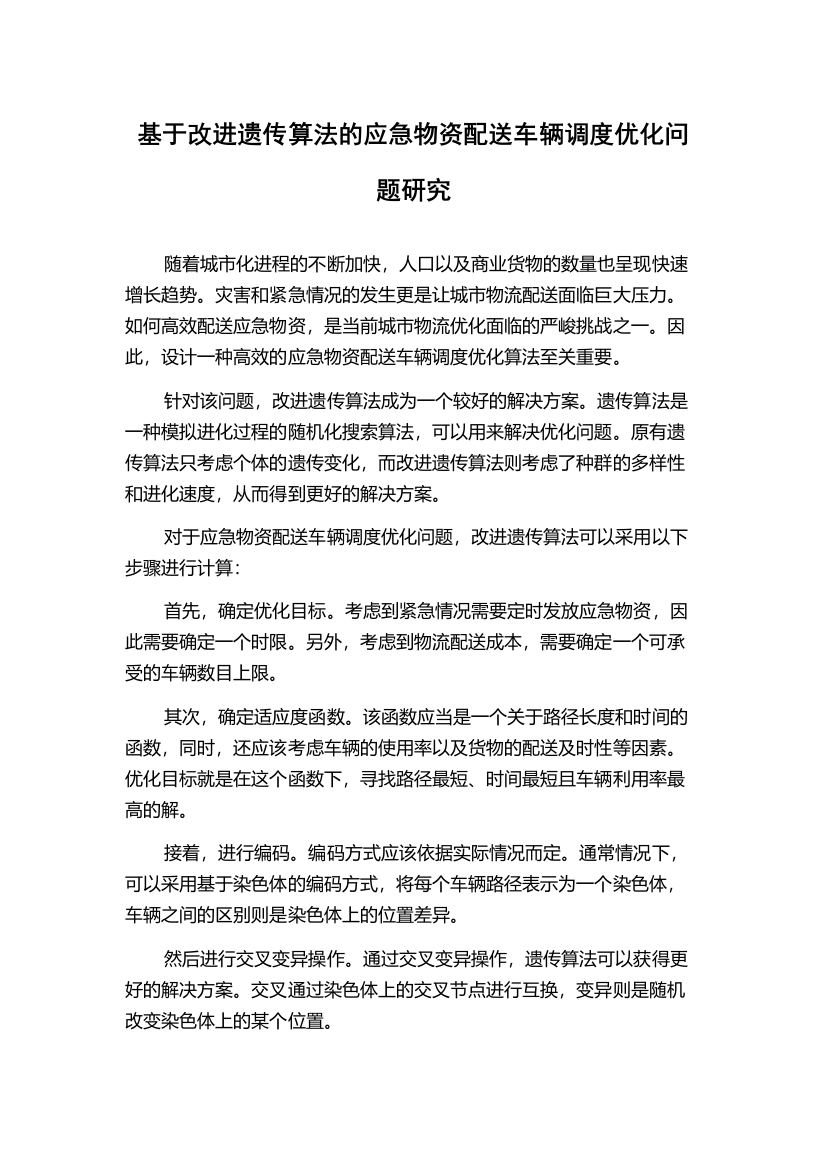 基于改进遗传算法的应急物资配送车辆调度优化问题研究

随着城市化进程的不断加快，人口以及商业货物的数量也呈现快速增长趋势。灾害和紧急情况的发生更是让城市物流配送面临巨大压力。如何高效配送应急物资，是当前城市物流优化面临的严峻挑战之一。因此，设计一种高效的应急物资配送车辆调度优化算法至关重要。

针对该问题，改进遗传算法成为一个较好的解决方案。遗传算法是一种模拟进化过程的随机化搜索算法，可以用来解决优化问题。原有遗传算法只考虑个体的遗传变化，而改进遗传算法则考虑了种群的多样性和进化速度，从而得到更好的解决方案。

对于应急物资配送车辆调度优化问题，改进遗传算法可以采用以下步骤进行计算：

首先，确定优化目标。考虑到紧急情况需要定时发放应急物资，因此需要确定一个时限。另外，考虑到物流配送成本，需要确定一个可承受的车辆数目上限。

其次，确定适应度函数。该函数应当是一个关于路径长度和时间的函数，同时，还应该考虑车辆的使用率以及货物的配送及时性等因素。优化目标就是在这个函数下，寻找路径最短、时间最短且车辆利用率最高的解。

接着，进行编码。编码方式应该依据实际情况而定。通常情况下，可以采用基于染色体的编码方式，将每个车辆路径表示为一个染色体，车辆之间的区别则是染色体上的位置差异。

然后进行交叉变异操作。通过交叉变异操作，遗传算法可以获得更好的解决方案。交叉通过染色体上的交叉节点进行互换，变异则是随机改变染色体上的某个位置。